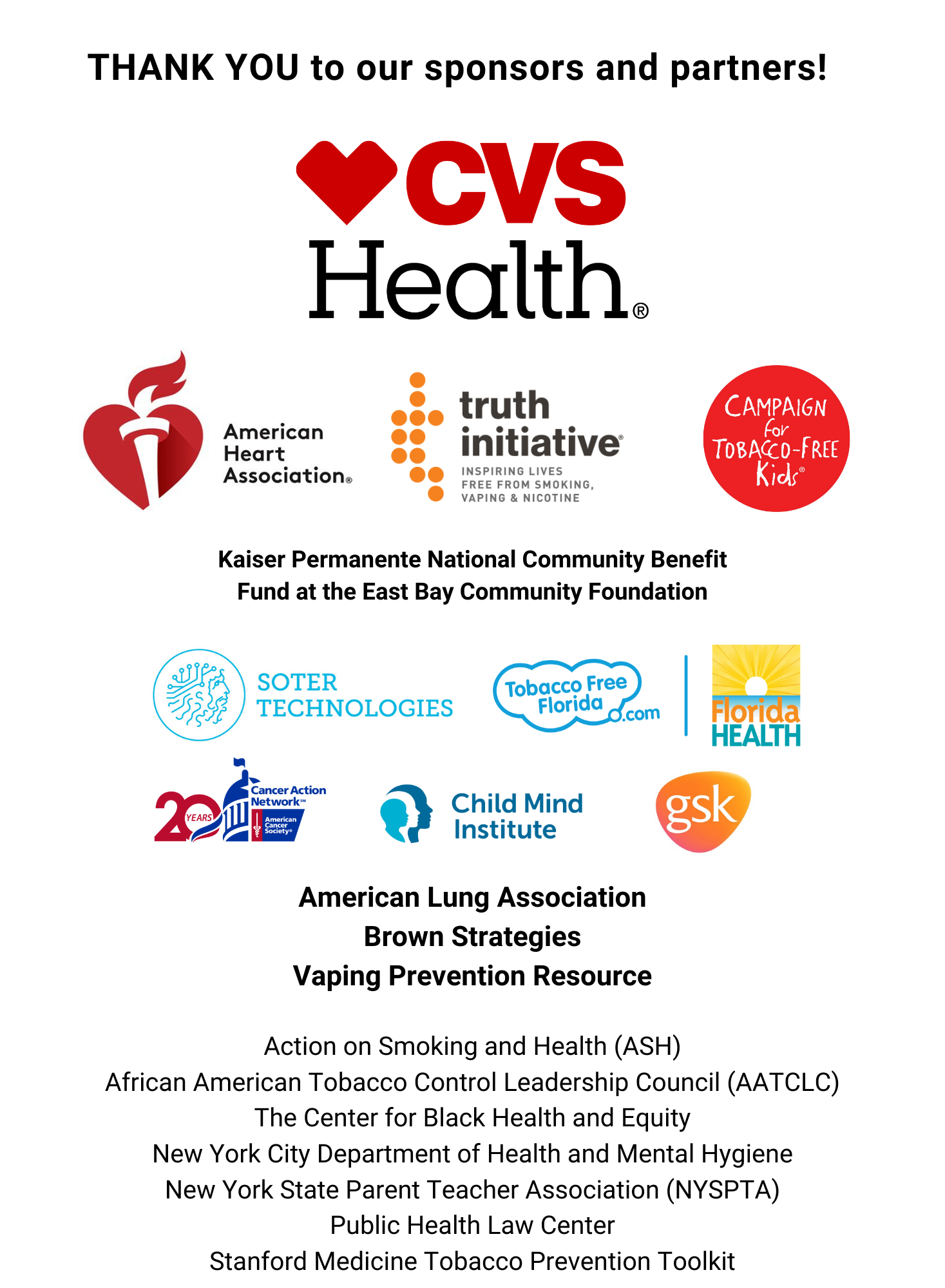 THANK YOU to our sponsors and partners!

CVS Health®

American Heart Association®

truth initiative®
INSPIRING LIVES FREE FROM SMOKING, VAPING & NICOTINE

CAMPAIGN for TOBACCO-FREE Kids®

Kaiser Permanente National Community Benefit Fund at the East Bay Community Foundation

SOTER TECHNOLOGIES

Tobacco Free Florida.com

Florida HEALTH

20 YEARS Cancer Action Network℠ American Cancer Society®

Child Mind Institute

gsk

American Lung Association
Brown Strategies
Vaping Prevention Resource

Action on Smoking and Health (ASH)
African American Tobacco Control Leadership Council (AATCLC)
The Center for Black Health and Equity
New York City Department of Health and Mental Hygiene
New York State Parent Teacher Association (NYSPTA)
Public Health Law Center
Stanford Medicine Tobacco Prevention Toolkit